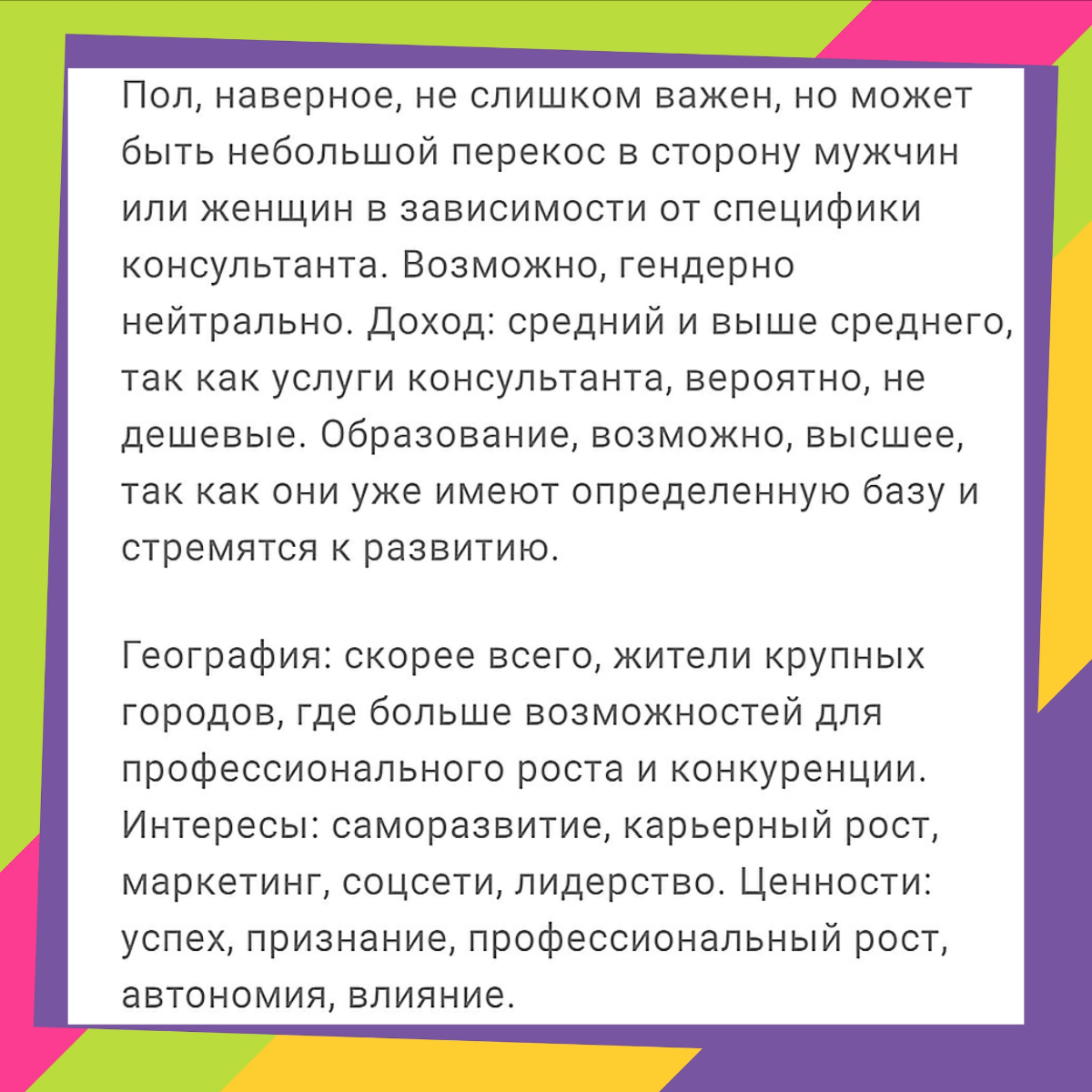 Пол, наверное, не слишком важен, но может быть небольшой перекос в сторону мужчин или женщин в зависимости от специфики консультанта. Возможно, гендерно нейтрально. Доход: средний и выше среднего, так как услуги консультанта, вероятно, не дешевые. Образование, возможно, высшее, так как они уже имеют определенную базу и стремятся к развитию.

География: скорее всего, жители крупных городов, где больше возможностей для профессионального роста и конкуренции. Интересы: саморазвитие, карьерный рост, маркетинг, соцсети, лидерство. Ценности: успех, признание, профессиональный рост, автономия, влияние.